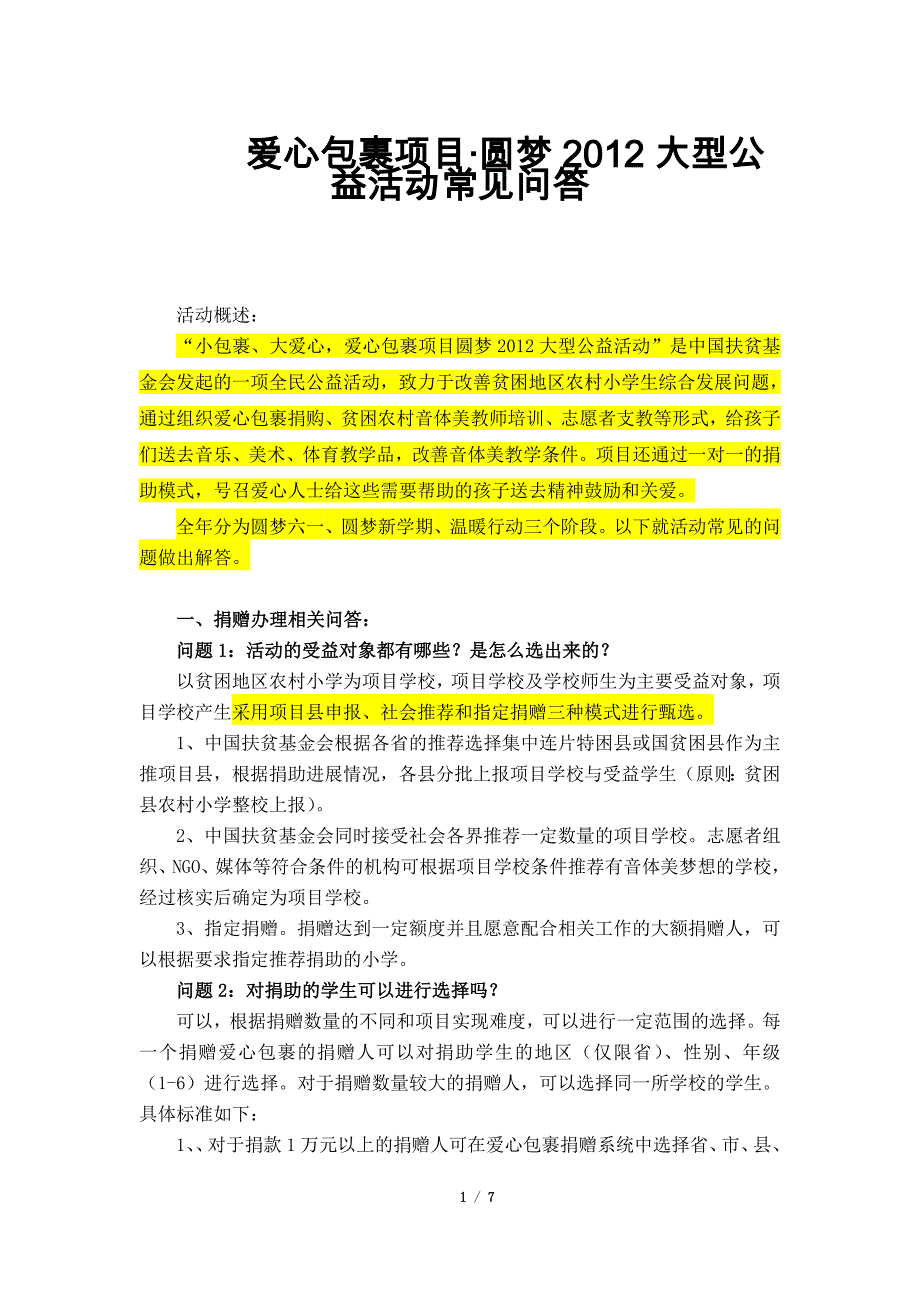 爱心包裹项目·圆梦 2012 大型公益活动常见问答

活动概述：

“小包裹、大爱心，爱心包裹项目圆梦 2012 大型公益活动”是中国扶贫基金会发起的一项全民公益活动，致力于改善贫困地区农村小学生综合发展问题，通过组织爱心包裹捐购、贫困农村音体美教师培训、志愿者支教等形式，给孩子们送去音乐、美术、体育教学品，改善音体美教学条件。项目还通过一对一的捐助模式，号召爱心人士给这些需要帮助的孩子送去精神鼓励和关爱。

全年分为圆梦六一、圆梦新学期、温暖行动三个阶段。以下就活动常见的问题做出解答。

一、捐赠办理相关问答：

问题 1：活动的受益对象都有哪些？是怎么选出来的？

以贫困地区农村小学为项目学校，项目学校及学校师生为主要受益对象，项目学校产生采用项目县申报、社会推荐和指定捐赠三种模式进行甄选。

1、中国扶贫基金会根据各省的推荐选择集中连片特困县或国贫困县作为主推项目县，根据捐助进展情况，各县分批上报项目学校与受益学生（原则：贫困县农村小学整校上报）。

2、中国扶贫基金会同时接受社会各界推荐一定数量的项目学校。志愿者组织、NGO、媒体等符合条件的机构可根据项目学校条件推荐有音体美梦想的学校，经过核实后确定为项目学校。

3、指定捐赠。捐赠达到一定额度并且愿意配合相关工作的大额捐赠人，可以根据要求指定推荐捐助的小学。

问题 2：对捐助的学生可以进行选择吗？

可以，根据捐赠数量的不同和项目实现难度，可以进行一定范围的选择。每一个捐赠爱心包裹的捐赠人可以对捐助学生的地区（仅限省）、性别、年级（1-6）进行选择。对于捐赠数量较大的捐赠人，可以选择同一所学校的学生。具体标准如下：

1、、对于捐款 1 万元以上的捐赠人可在爱心包裹捐赠系统中选择省、市、县、

1 / 7